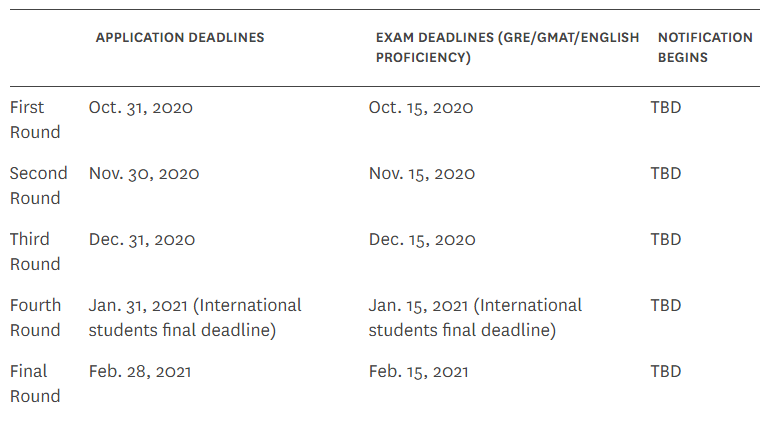 | | APPLICATION DEADLINES | EXAM DEADLINES (GRE/GMAT/ENGLISH PROFICIENCY) | NOTIFICATION BEGINS |
|---|---|---|---|
| First Round | Oct. 31, 2020 | Oct. 15, 2020 | TBD |
| Second Round | Nov. 30, 2020 | Nov. 15, 2020 | TBD |
| Third Round | Dec. 31, 2020 | Dec. 15, 2020 | TBD |
| Fourth Round | Jan. 31, 2021 (International students final deadline) | Jan. 15, 2021 (International students final deadline) | TBD |
| Final Round | Feb. 28, 2021 | Feb. 15, 2021 | TBD |